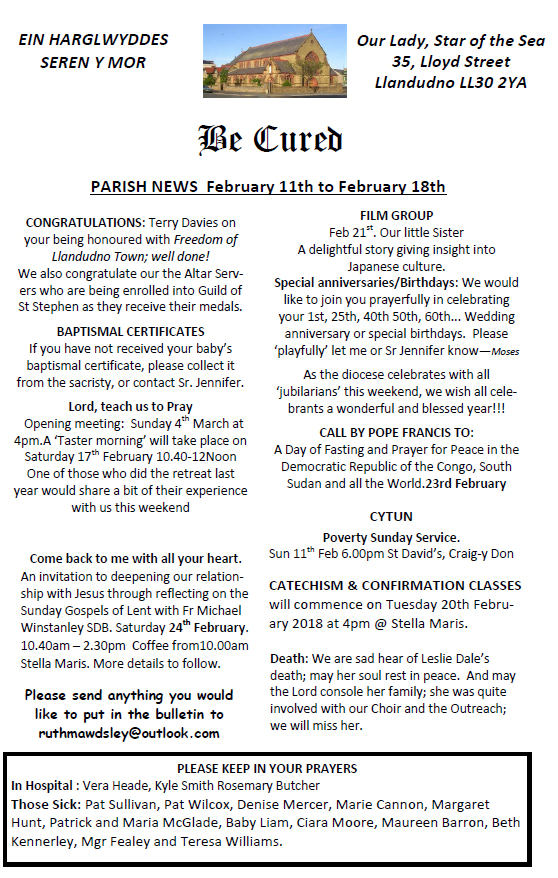 EIN HARGLWYDDES SEREN Y MOR

Our Lady, Star of the Sea
35, Lloyd Street
Llandudno LL30 2YA

Be Cured

PARISH NEWS February 11th to February 18th

CONGRATULATIONS: Terry Davies on your being honoured with Freedom of Llandudno Town; well done! We also congratulate our the Altar Servers who are being enrolled into Guild of St Stephen as they receive their medals.

BAPTISMAL CERTIFICATES
If you have not received your baby's baptismal certificate, please collect it from the sacristy, or contact Sr. Jennifer.

Lord, teach us to Pray
Opening meeting: Sunday 4$^{th}$ March at 4pm.A 'Taster morning' will take place on Saturday 17$^{th}$ February 10.40-12Noon One of those who did the retreat last year would share a bit of their experience with us this weekend

Come back to me with all your heart.
An invitation to deepening our relationship with Jesus through reflecting on the Sunday Gospels of Lent with Fr Michael Winstanley SDB. Saturday 24$^{th}$ February. 10.40am – 2.30pm Coffee from10.00am Stella Maris. More details to follow.

Please send anything you would like to put in the bulletin to ruthmawdsley@outlook.com

FILM GROUP
Feb 21$^{st}$. Our little Sister
A delightful story giving insight into Japanese culture.
Special anniversaries/Birthdays: We would like to join you prayerfully in celebrating your 1st, 25th, 40th 50th, 60th... Wedding anniversary or special birthdays. Please 'playfully' let me or Sr Jennifer know—Moses

As the diocese celebrates with all 'jubilarians' this weekend, we wish all celebrants a wonderful and blessed year!!!

CALL BY POPE FRANCIS TO:
A Day of Fasting and Prayer for Peace in the Democratic Republic of the Congo, South Sudan and all the World.23rd February

CYTUN
Poverty Sunday Service.
Sun 11$^{th}$ Feb 6.00pm St David's, Craig-y Don

CATECHISM & CONFIRMATION CLASSES
will commence on Tuesday 20th February 2018 at 4pm @ Stella Maris.

Death: We are sad hear of Leslie Dale's death; may her soul rest in peace. And may the Lord console her family; she was quite involved with our Choir and the Outreach; we will miss her.

PLEASE KEEP IN YOUR PRAYERS
In Hospital : Vera Heade, Kyle Smith Rosemary Butcher
Those Sick: Pat Sullivan, Pat Wilcox, Denise Mercer, Marie Cannon, Margaret Hunt, Patrick and Maria McGlade, Baby Liam, Ciara Moore, Maureen Barron, Beth Kennerley, Mgr Fealey and Teresa Williams.